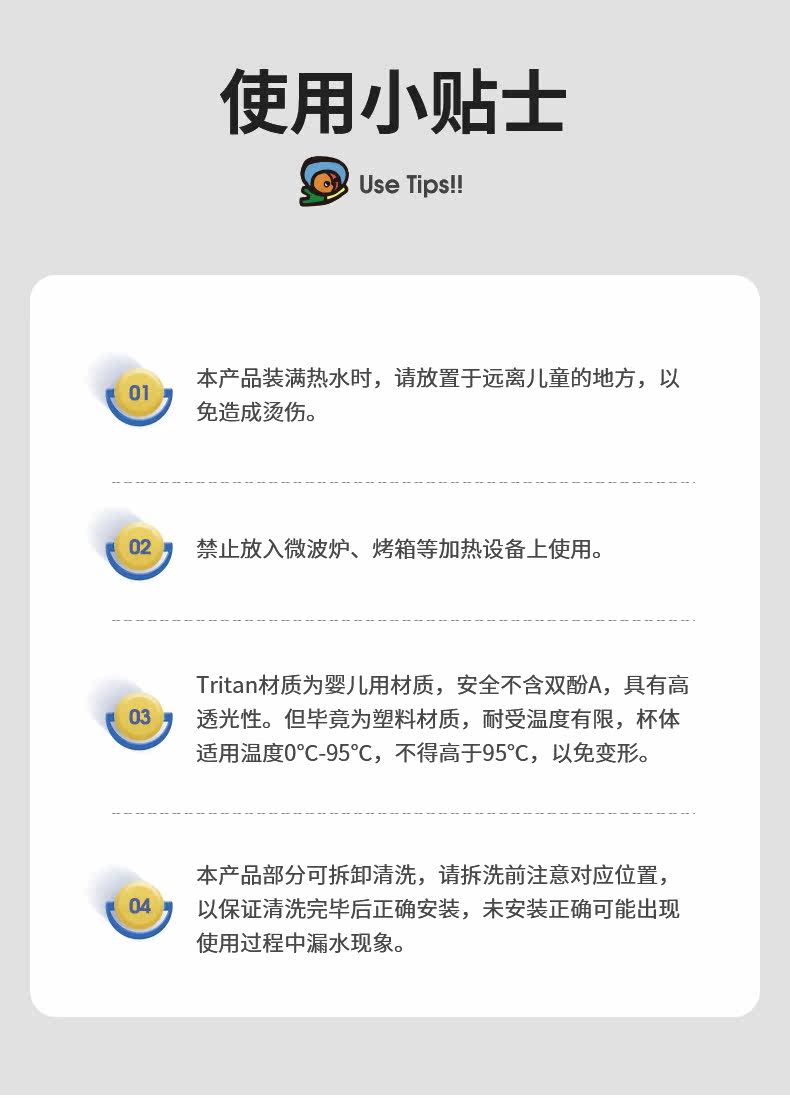 使用小贴士

Use Tips!!

01

本产品装满热水时，请放置于远离儿童的地方，以免造成烫伤。

02

禁止放入微波炉、烤箱等加热设备上使用。

03

Tritan材质为婴儿用材质，安全不含双酚A，具有高透光性。但毕竟为塑料材质，耐受温度有限，杯体适用温度0°C-95°C，不得高于95°C，以免变形。

04

本产品部分可拆卸清洗，请拆洗前注意对应位置，以保证清洗完毕后正确安装，未安装正确可能出现使用过程中漏水现象。